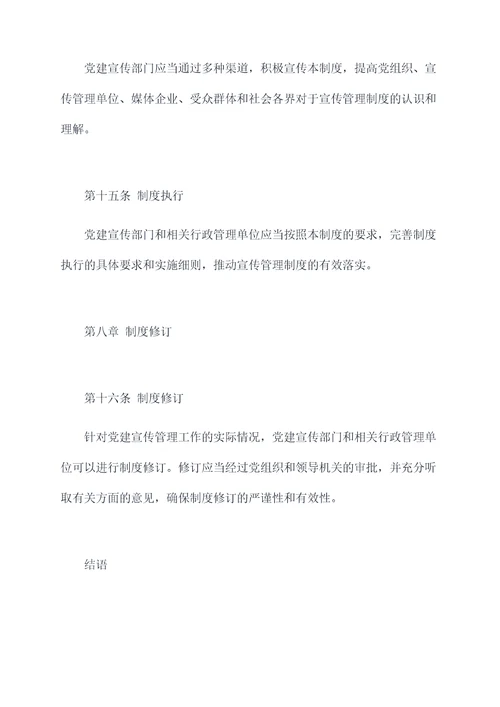 党建宣传部门应当通过多种渠道，积极宣传本制度，提高党组织、宣传管理单位、媒体企业、受众群体和社会各界对于宣传管理制度的认识和理解。

第十五条 制度执行

党建宣传部门和相关行政管理单位应当按照本制度的要求，完善制度执行的具体要求和实施细则，推动宣传管理制度的有效落实。

第八章 制度修订

第十六条 制度修订

针对党建宣传管理工作的实际情况，党建宣传部门和相关行政管理单位可以进行制度修订。修订应当经过党组织和领导机关的审批，并充分听取有关方面的意见，确保制度修订的严谨性和有效性。

结语